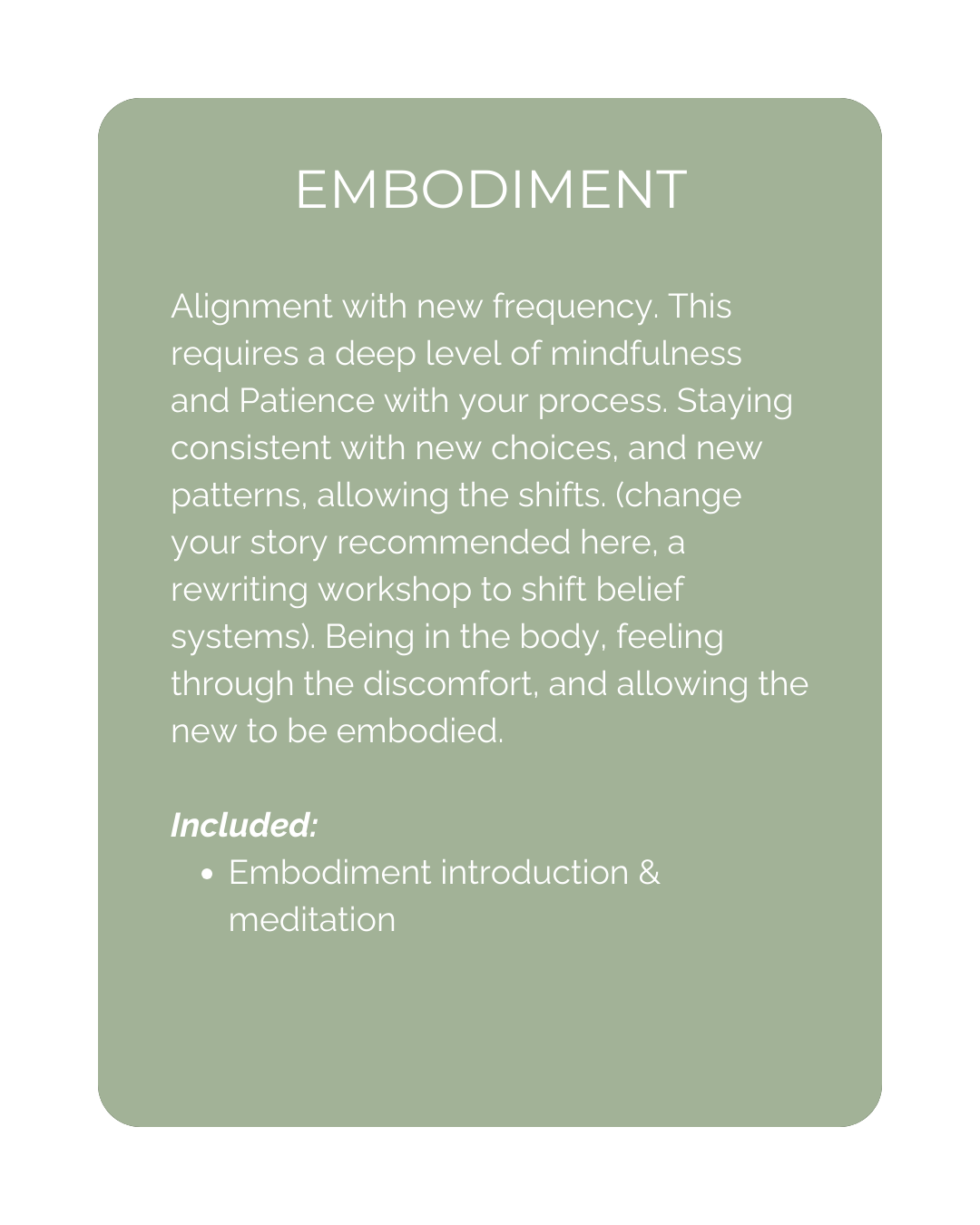 EMBODIMENT

Alignment with new frequency. This requires a deep level of mindfulness and Patience with your process. Staying consistent with new choices, and new patterns, allowing the shifts. (change your story recommended here, a rewriting workshop to shift belief systems). Being in the body, feeling through the discomfort, and allowing the new to be embodied.

Included:
• Embodiment introduction & meditation